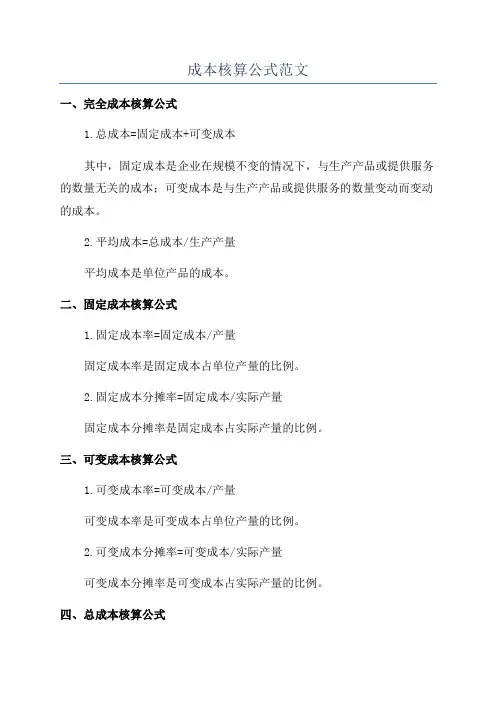 成本核算公式范文

一、完全成本核算公式

1.总成本=固定成本+可变成本

其中，固定成本是企业在规模不变的情况下，与生产产品或提供服务的数量无关的成本；可变成本是与生产产品或提供服务的数量变动而变动的成本。

2.平均成本=总成本/生产产量

平均成本是单位产品的成本。

二、固定成本核算公式

1.固定成本率=固定成本/产量

固定成本率是固定成本占单位产量的比例。

2.固定成本分摊率=固定成本/实际产量

固定成本分摊率是固定成本占实际产量的比例。

三、可变成本核算公式

1.可变成本率=可变成本/产量

可变成本率是可变成本占单位产量的比例。

2.可变成本分摊率=可变成本/实际产量

可变成本分摊率是可变成本占实际产量的比例。

四、总成本核算公式